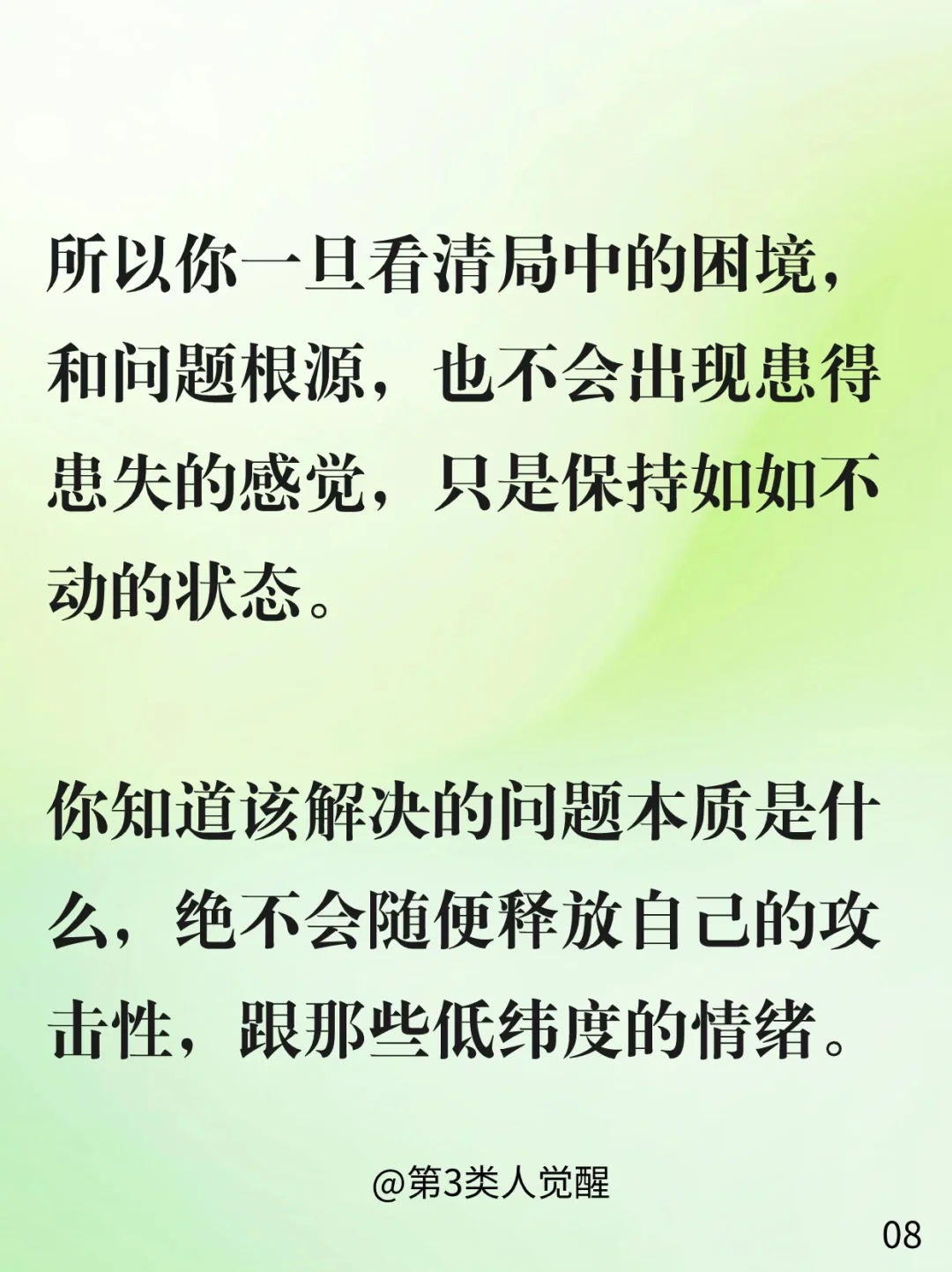 所以你一旦看清局中的困境，和问题根源，也不会出现患得患失的感觉，只是保持如如不动的状态。

你知道该解决的问题本质是什么，绝不会随便释放自己的攻击性，跟那些低纬度的情绪。

@第3类人觉醒

08